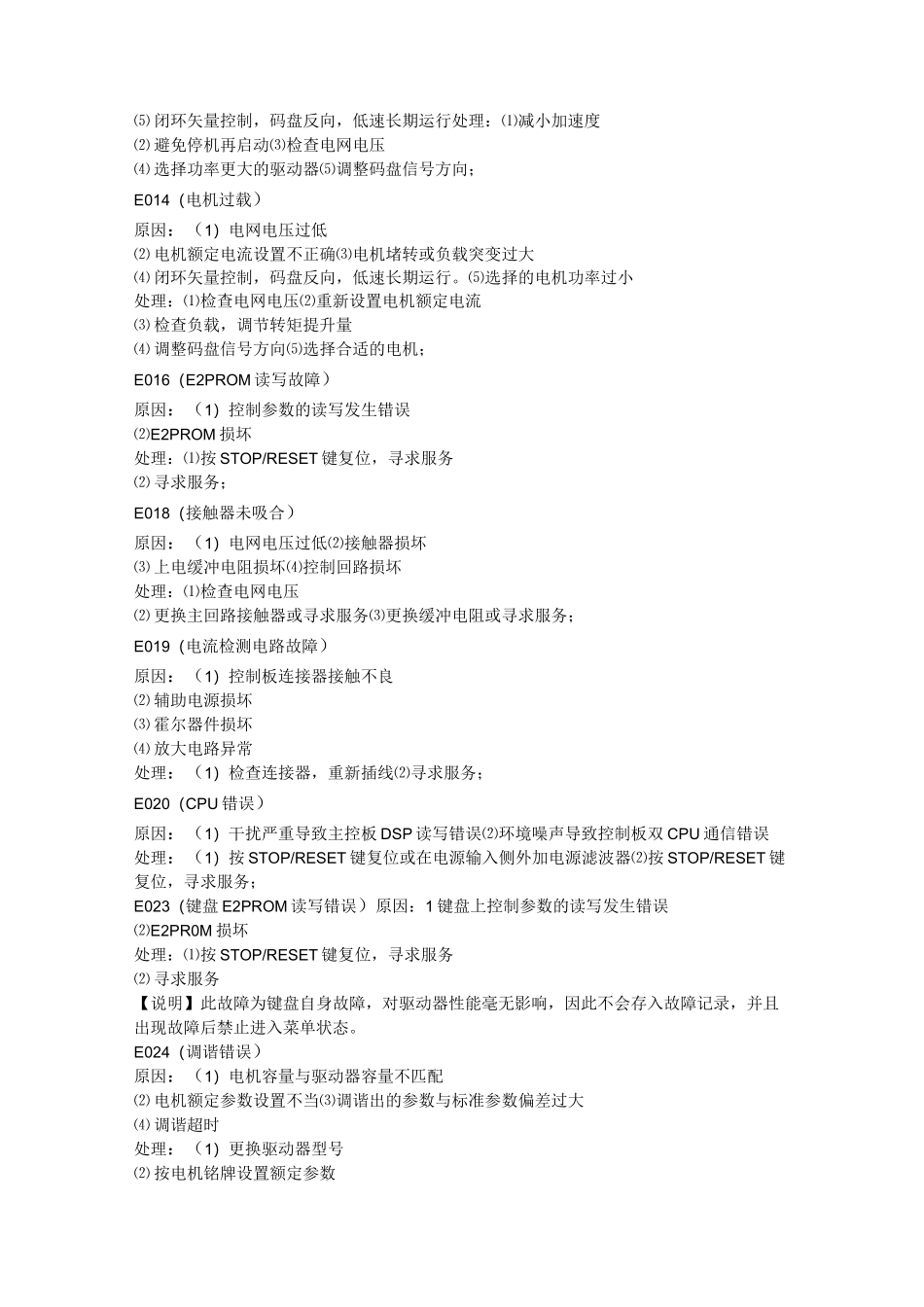 ⑸闭环矢量控制，码盘反向，低速长期运行处理：⑴减小加速度
⑵避免停机再启动⑶检查电网电压
⑷选择功率更大的驱动器⑸调整码盘信号方向；
E014（电机过载）
原因：（1）电网电压过低
⑵电机额定电流设置不正确⑶电机堵转或负载突变过大
⑷闭环矢量控制，码盘反向，低速长期运行。⑸选择的电机功率过小
处理：⑴检查电网电压⑵重新设置电机额定电流
⑶检查负载，调节转矩提升量
⑷调整码盘信号方向⑸选择合适的电机；
E016（E2PROM读写故障）
原因：（1）控制参数的读写发生错误
⑵E2PROM损坏
处理：⑴按STOP/RESET键复位，寻求服务
⑵寻求服务；
E018（接触器未吸合）
原因：（1）电网电压过低⑵接触器损坏
⑶上电缓冲电阻损坏⑷控制回路损坏
处理：⑴检查电网电压
⑵更换主回路接触器或寻求服务⑶更换缓冲电阻或寻求服务；
E019（电流检测电路故障）
原因：（1）控制板连接器接触不良
⑵辅助电源损坏
⑶霍尔器件损坏
⑷放大电路异常
处理：（1）检查连接器，重新插线⑵寻求服务；
E020（CPU错误）
原因：（1）干扰严重导致主控板DSP读写错误⑵环境噪声导致控制板双CPU通信错误
处理：（1）按STOP/RESET键复位或在电源输入侧外加电源滤波器⑵按STOP/RESET键复位，寻求服务；
E023（键盘E2PROM读写错误）原因：1键盘上控制参数的读写发生错误
⑵E2PR0M损坏
处理：⑴按STOP/RESET键复位，寻求服务
⑵寻求服务
【说明】此故障为键盘自身故障，对驱动器性能毫无影响，因此不会存入故障记录，并且出现故障后禁止进入菜单状态。
E024（调谐错误）
原因：（1）电机容量与驱动器容量不匹配
⑵电机额定参数设置不当⑶调谐出的参数与标准参数偏差过大
⑷调谐超时
处理：（1）更换驱动器型号
⑵按电机铭牌设置额定参数